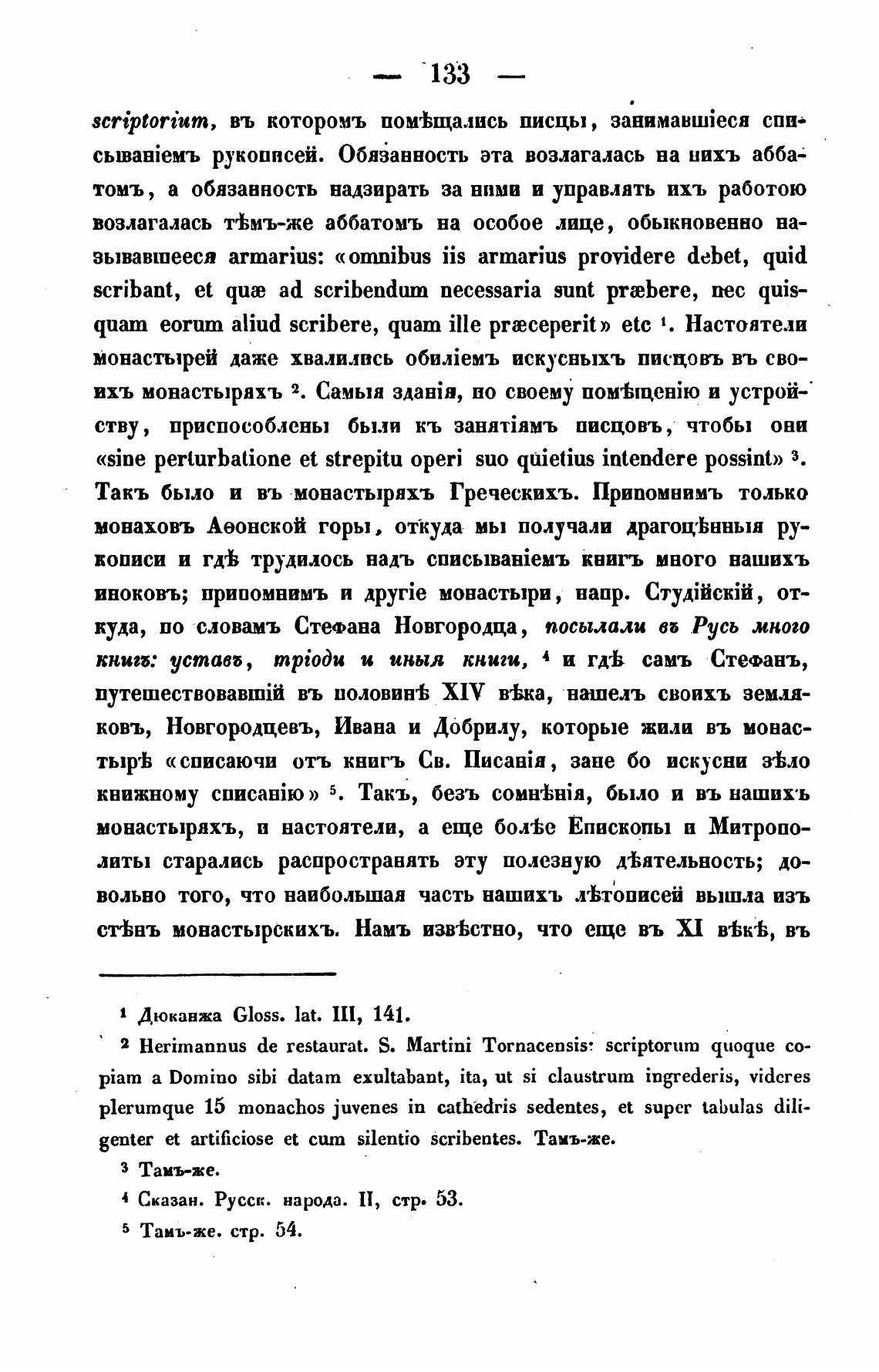 — 133 —

scriptorium, въ которомъ помѣщались писцы, занимавшіеся списываніемъ рукописей. Обязанность эта возлагалась на нихъ аббатомъ, а обязанность надзирать за ними и управлять ихъ работою возлагалась тѣмъ-же аббатомъ на особое лице, обыкновенно называвшееся armarius: «omnibus iis armarius providere debet, quid scribant, et quæ ad scribendum necessaria sunt præbere, nec quisquam eorum aliud scribere, quam ille præceperit» etc $^1$. Настоятели монастырей даже хвалились обиліемъ искусныхъ писцовъ въ своихъ монастыряхъ $^2$. Самыя зданія, по своему помѣщенію и устройству, приспособлены были къ занятіямъ писцовъ, чтобы они «sine perturbatione et strepitu operi suo quietius intendere possint» $^3$. Такъ было и въ монастыряхъ Греческихъ. Припомнимъ только монаховъ Аѳонской горы, откуда мы получали драгоцѣнныя рукописи и гдѣ трудилось надъ списываніемъ книгъ много нашихъ иноковъ; припомнимъ и другіе монастыри, напр. Студійскій, откуда, по словамъ Стефана Новгородца, посылали въ Русь много книгъ: уставъ, тріоди и иныя книги, $^4$ и гдѣ самъ Стефанъ, путешествовавшій въ половинѣ XIV вѣка, нашелъ своихъ земляковъ, Новгородцевъ, Ивана и Добрилу, которые жили въ монастырѣ «списаючи отъ книгъ Св. Писанія, зане бо искусни зѣло книжному списанію» $^5$. Такъ, безъ сомнѣнія, было и въ нашихъ монастыряхъ, и настоятели, а еще болѣе Епископы и Митрополиты старались распространять эту полезную дѣятельность; довольно того, что наибольшая часть нашихъ лѣтописей вышла изъ стѣнъ монастырскихъ. Намъ извѣстно, что еще въ XI вѣкѣ, въ

$^1$ Дюканжа Gloss. lat. III, 141.

$^2$ Herimannus de restaurat. S. Martini Tornacensis: scriptorum quoque copiam a Domino sibi datam exultabant, ita, ut si claustrum ingrederis, videres plerumque 15 monachos juvenes in cathedris sedentes, et super tabulas diligenter et artificiose et cum silentio scribentes. Тамъ-же.

$^3$ Тамъ-же.

$^4$ Сказан. Русск. народа. II, стр. 53.

$^5$ Тамъ-же. стр. 54.